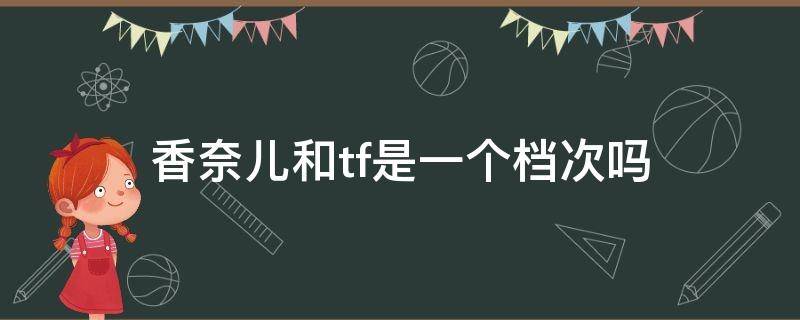 香奈儿和tf是一个档次吗